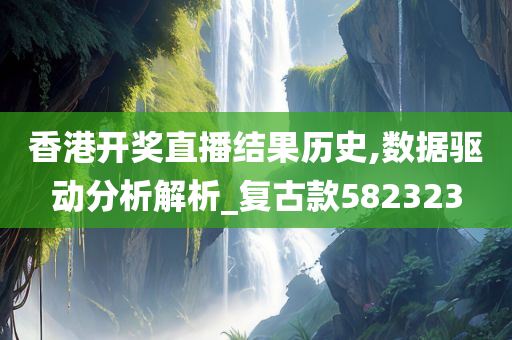 香港开奖直播结果历史,数据驱动分析解析_复古款582323